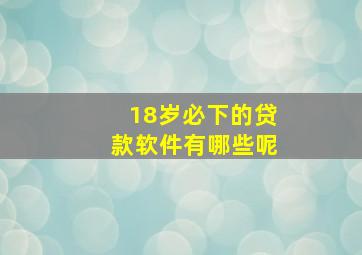 18岁必下的贷款软件有哪些呢